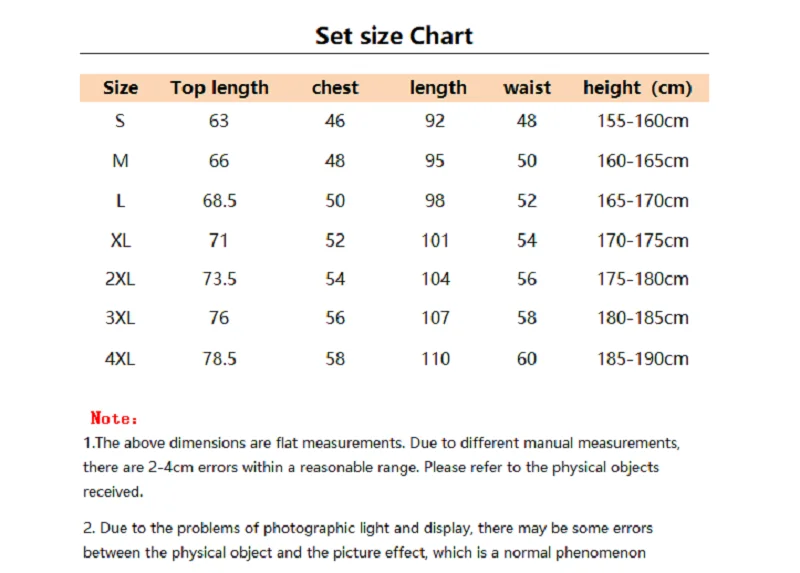 Set size Chart

| Size | Top length | chest | length | waist | height (cm) |
|---|---|---|---|---|---|
| S | 63 | 46 | 92 | 48 | 155-160cm |
| M | 66 | 48 | 95 | 50 | 160-165cm |
| L | 68.5 | 50 | 98 | 52 | 165-170cm |
| XL | 71 | 52 | 101 | 54 | 170-175cm |
| 2XL | 73.5 | 54 | 104 | 56 | 175-180cm |
| 3XL | 76 | 56 | 107 | 58 | 180-185cm |
| 4XL | 78.5 | 58 | 110 | 60 | 185-190cm |

Note:

1.The above dimensions are flat measurements. Due to different manual measurements, there are 2-4cm errors within a reasonable range. Please refer to the physical objects received.

2. Due to the problems of photographic light and display, there may be some errors between the physical object and the picture effect, which is a normal phenomenon